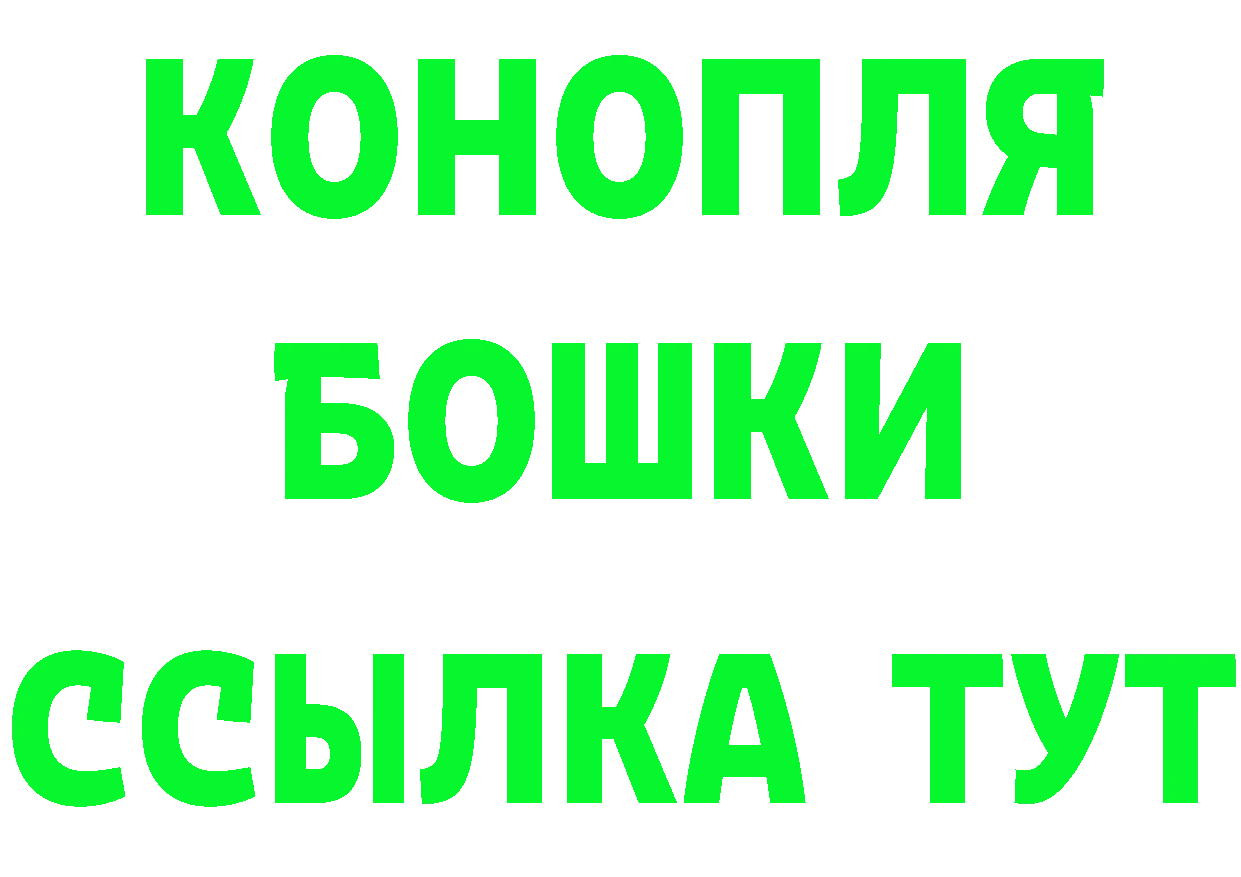 КОНОПЛЯ
БОШКИ
ССЫЛКА ТУТ